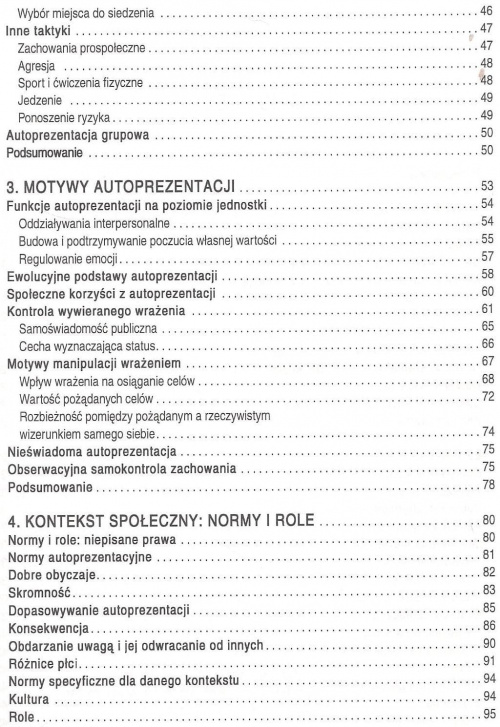 Wybór miejsca do siedzenia . . . 46
Inne taktyki . . . 47
Zachowania prospołeczne . . . 47
Agresja . . . 48
Sport i ćwiczenia fizyczne . . . 48
Jedzenie . . . 49
Ponoszenie ryzyka . . . 49
Autoprezentacja grupowa . . . 50
Podsumowanie . . . 50

3. MOTYWY AUTOPREZENTACJI . . . 53
Funkcje autoprezentacji na poziomie jednostki . . . 54
Oddziaływania interpersonalne . . . 54
Budowa i podtrzymywanie poczucia własnej wartości . . . 55
Regulowanie emocji . . . 57
Ewolucyjne podstawy autoprezentacji . . . 58
Społeczne korzyści z autoprezentacji . . . 60
Kontrola wywieranego wrażenia . . . 61
Samoświadomość publiczna . . . 65
Cecha wyznaczająca status . . . 66
Motywy manipulacji wrażeniem . . . 67
Wpływ wrażenia na osiąganie celów . . . 68
Wartość pożądanych celów . . . 72
Rozbieżność pomiędzy pożądanym a rzeczywistym wizerunkiem samego siebie . . . 74
Nieświadoma autoprezentacja . . . 75
Obserwacyjna samokontrola zachowania . . . 75
Podsumowanie . . . 78

4. KONTEKST SPOŁECZNY: NORMY I ROLE . . . 80
Normy i role: niepisane prawa . . . 80
Normy autoprezentacyjne . . . 81
Dobre obyczaje . . . 82
Skromność . . . 83
Dopasowywanie autoprezentacji . . . 85
Konsekwencja . . . 86
Obdarzanie uwagą i jej odwracanie od innych . . . 90
Różnice płci . . . 91
Normy specyficzne dla danego kontekstu . . . 94
Kultura . . . 94
Role . . . 95